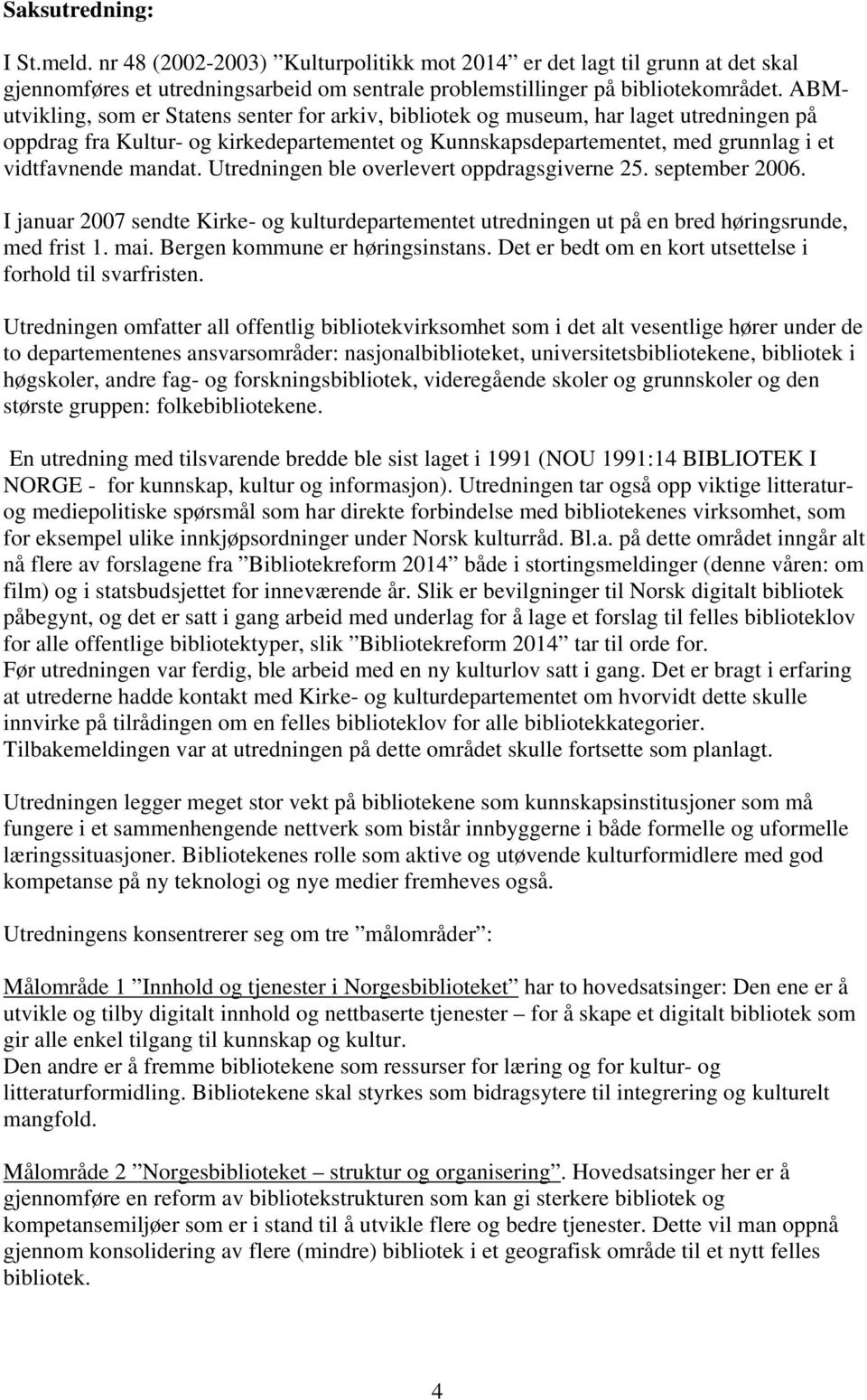 Saksutredning:

I St.meld. nr 48 (2002-2003) ”Kulturpolitikk mot 2014” er det lagt til grunn at det skal gjennomføres et utredningsarbeid om sentrale problemstillinger på bibliotekområdet. ABM-utvikling, som er Statens senter for arkiv, bibliotek og museum, har laget utredningen på oppdrag fra Kultur- og kirkedepartementet og Kunnskapsdepartementet, med grunnlag i et vidtfavnende mandat. Utredningen ble overlevert oppdragsgiverne 25. september 2006.

I januar 2007 sendte Kirke- og kulturdepartementet utredningen ut på en bred høringsrunde, med frist 1. mai. Bergen kommune er høringsinstans. Det er bedt om en kort utsettelse i forhold til svarfristen.

Utredningen omfatter all offentlig bibliotekvirksomhet som i det alt vesentlige hører under de to departementenes ansvarsområder: nasjonalbiblioteket, universitetsbibliotekene, bibliotek i høgskoler, andre fag- og forskningsbibliotek, videregående skoler og grunnskoler og den største gruppen: folkebibliotekene.

En utredning med tilsvarende bredde ble sist laget i 1991 (NOU 1991:14 BIBLIOTEK I NORGE - for kunnskap, kultur og informasjon). Utredningen tar også opp viktige litteratur- og mediepolitiske spørsmål som har direkte forbindelse med bibliotekenes virksomhet, som for eksempel ulike innkjøpsordninger under Norsk kulturråd. Bl.a. på dette området inngår alt nå flere av forslagene fra ”Bibliotekreform 2014” både i stortingsmeldinger (denne våren: om film) og i statsbudsjettet for inneværende år. Slik er bevilgninger til Norsk digitalt bibliotek påbegynt, og det er satt i gang arbeid med underlag for å lage et forslag til felles biblioteklov for alle offentlige bibliotektyper, slik ”Bibliotekreform 2014” tar til orde for.
Før utredningen var ferdig, ble arbeid med en ny kulturlov satt i gang. Det er bragt i erfaring at utrederne hadde kontakt med Kirke- og kulturdepartementet om hvorvidt dette skulle innvirke på tilrådingen om en felles biblioteklov for alle bibliotekkategorier. Tilbakemeldingen var at utredningen på dette området skulle fortsette som planlagt.

Utredningen legger meget stor vekt på bibliotekene som kunnskapsinstitusjoner som må fungere i et sammenhengende nettverk som bistår innbyggerne i både formelle og uformelle læringssituasjoner. Bibliotekenes rolle som aktive og utøvende kulturformidlere med god kompetanse på ny teknologi og nye medier fremheves også.

Utredningens konsentrerer seg om tre ”målområder”:

Målområde 1 ”Innhold og tjenester i Norgesbiblioteket” har to hovedsatsinger: Den ene er å utvikle og tilby digitalt innhold og nettbaserte tjenester – for å skape et digitalt bibliotek som gir alle enkel tilgang til kunnskap og kultur.
Den andre er å fremme bibliotekene som ressurser for læring og for kultur- og litteraturformidling. Bibliotekene skal styrkes som bidragsytere til integrering og kulturelt mangfold.

Målområde 2 ”Norgesbiblioteket – struktur og organisering”. Hovedsatsingen her er å gjennomføre en reform av bibliotekstrukturen som kan gi sterkere bibliotek og kompetansemiljøer som er i stand til å utvikle flere og bedre tjenester. Dette vil man oppnå gjennom konsolidering av flere (mindre) bibliotek i et geografisk område til et nytt felles bibliotek.

4